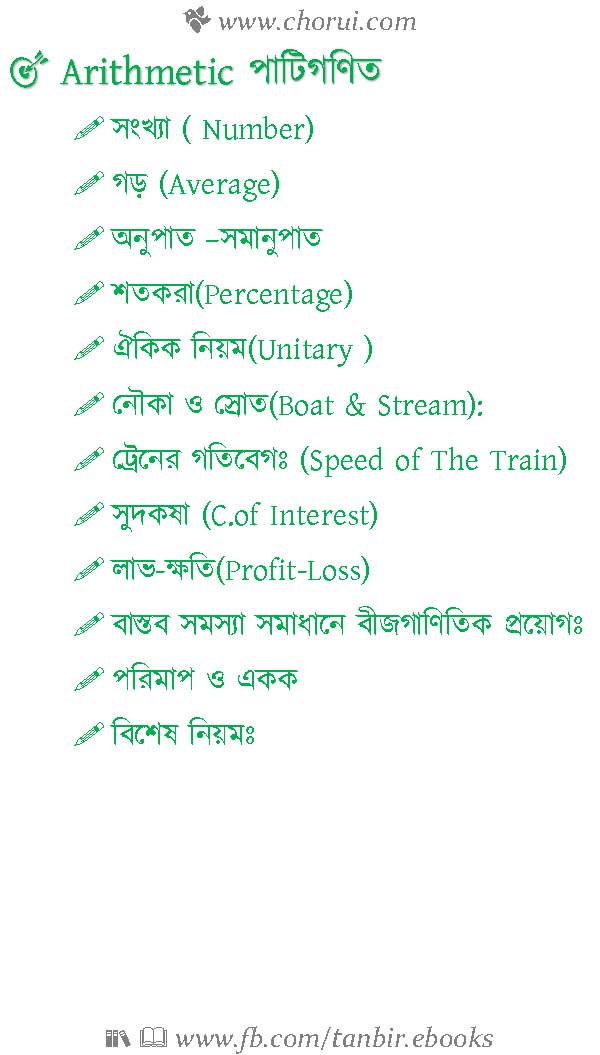 www.chorui.com

Arithmetic পাটিগণিত

সংখ্যা ( Number)

গড় (Average)

অনুপাত –সমানুপাত

শতকরা(Percentage)

ঐকিক নিয়ম(Unitary )

নৌকা ও স্রোত(Boat & Stream):

ট্রেনের গতিবেগঃ (Speed of The Train)

সুদকষা (C.of Interest)

লাভ-ক্ষতি(Profit-Loss)

বাস্তব সমস্যা সমাধানে বীজগাণিতিক প্রয়োগঃ

পরিমাপ ও একক

বিশেষ নিয়মঃ

www.fb.com/tanbir.ebooks